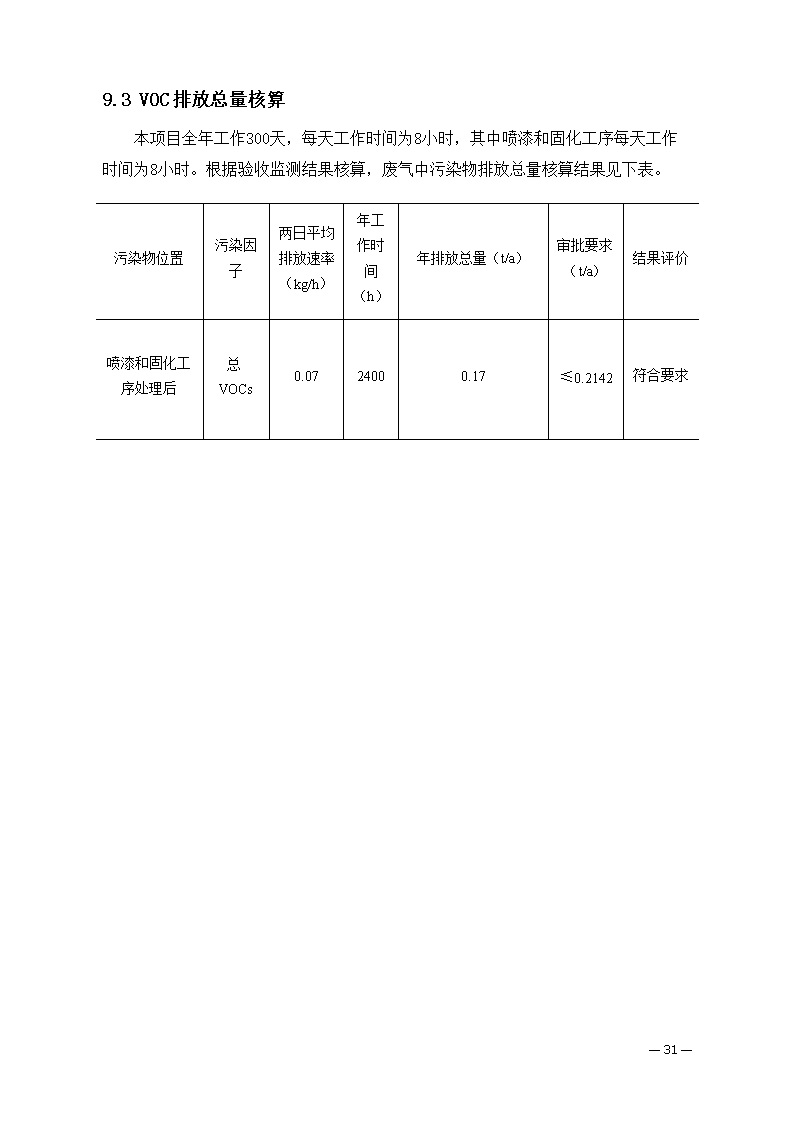 9.3 VOC排放总量核算

本项目全年工作300天，每天工作时间为8小时，其中喷漆和固化工序每天工作时间为8小时。根据验收监测结果核算，废气中污染物排放总量核算结果见下表。

| 污染物位置 | 污染因子 | 两日平均排放速率（kg/h） | 年工作时间（h） | 年排放总量（t/a） | 审批要求（t/a） | 结果评价 |
|---|---|---|---|---|---|---|
| 喷漆和固化工序处理后 | 总VOCs | 0.07 | 2400 | 0.17 | ≤0.2142 | 符合要求 |

— 31 —